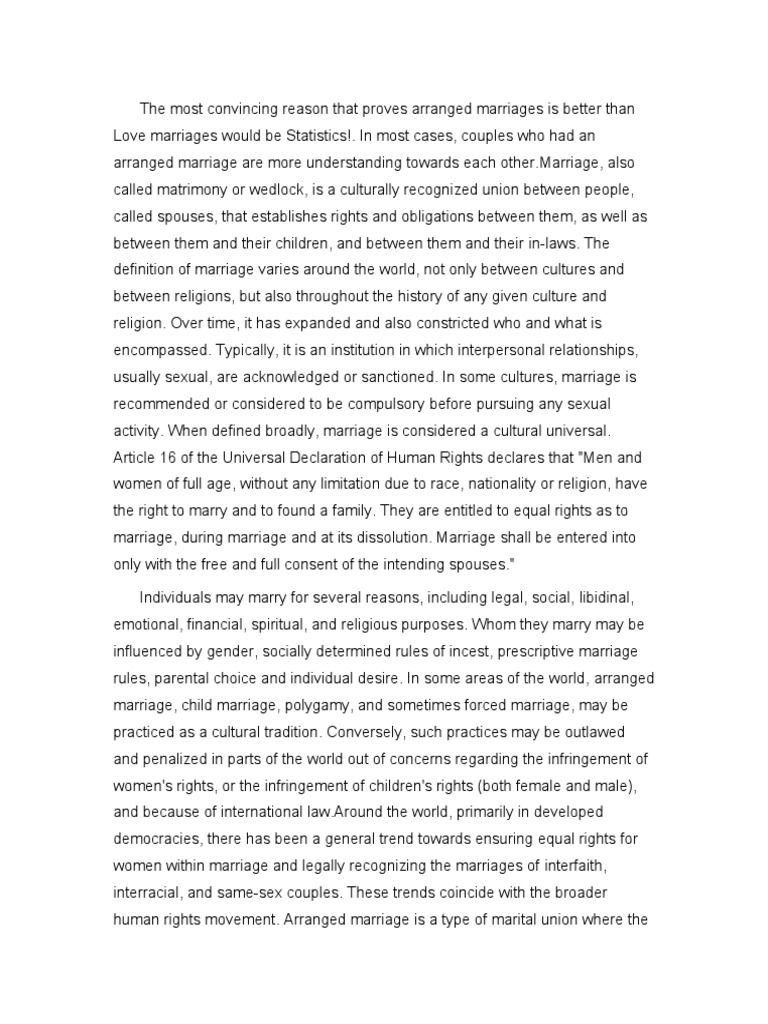 The most convincing reason that proves arranged marriages is better than Love marriages would be Statistics!. In most cases, couples who had an arranged marriage are more understanding towards each other.Marriage, also called matrimony or wedlock, is a culturally recognized union between people, called spouses, that establishes rights and obligations between them, as well as between them and their children, and between them and their in-laws. The definition of marriage varies around the world, not only between cultures and between religions, but also throughout the history of any given culture and religion. Over time, it has expanded and also constricted who and what is encompassed. Typically, it is an institution in which interpersonal relationships, usually sexual, are acknowledged or sanctioned. In some cultures, marriage is recommended or considered to be compulsory before pursuing any sexual activity. When defined broadly, marriage is considered a cultural universal. Article 16 of the Universal Declaration of Human Rights declares that "Men and women of full age, without any limitation due to race, nationality or religion, have the right to marry and to found a family. They are entitled to equal rights as to marriage, during marriage and at its dissolution. Marriage shall be entered into only with the free and full consent of the intending spouses."

Individuals may marry for several reasons, including legal, social, libidinal, emotional, financial, spiritual, and religious purposes. Whom they marry may be influenced by gender, socially determined rules of incest, prescriptive marriage rules, parental choice and individual desire. In some areas of the world, arranged marriage, child marriage, polygamy, and sometimes forced marriage, may be practiced as a cultural tradition. Conversely, such practices may be outlawed and penalized in parts of the world out of concerns regarding the infringement of women's rights, or the infringement of children's rights (both female and male), and because of international law.Around the world, primarily in developed democracies, there has been a general trend towards ensuring equal rights for women within marriage and legally recognizing the marriages of interfaith, interracial, and same-sex couples. These trends coincide with the broader human rights movement. Arranged marriage is a type of marital union where the